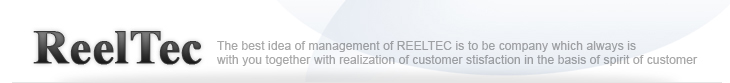 ReelTec

The best idea of management of REELTEC is to be company which always is with you together with realization of customer stisfaction in the basis of spirit of customer